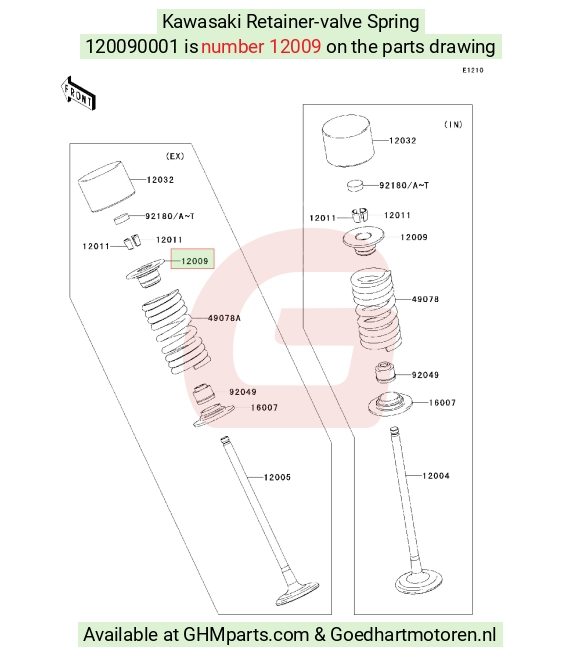 Kawasaki Retainer-valve Spring

120090001 is number 12009 on the parts drawing

E1210

FRONT

(EX)

12032

92180/A~T

12011

12011

12009

49078A

92049

16007

12005

(IN)

12032

92180/A~T

12011

12011

12009

49078

92049

16007

12004

Available at GHMparts.com & Goedhartmotoren.nl